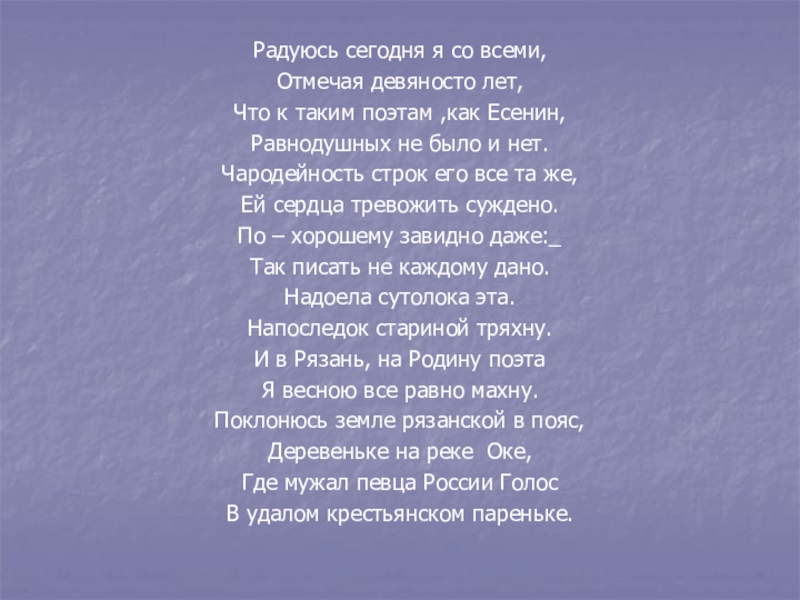 Радуюсь сегодня я со всеми,
Отмечая девяносто лет,
Что к таким поэтам ,как Есенин,
Равнодушных не было и нет.
Чародейность строк его все та же,
Ей сердца тревожить суждено.
По – хорошему завидно даже:_
Так писать не каждому дано.
Надоела сутолока эта.
Напоследок стариной тряхну.
И в Рязань, на Родину поэта
Я весною все равно махну.
Поклонюсь земле рязанской в пояс,
Деревеньке на реке Оке,
Где мужал певца России Голос
В удалом крестьянском пареньке.